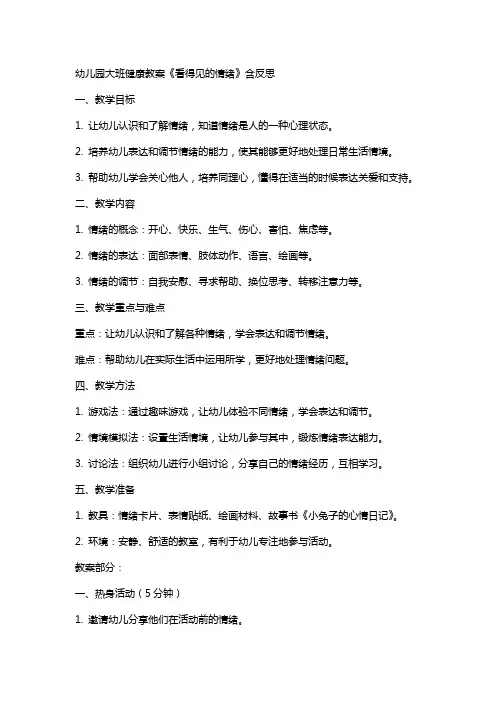 幼儿园大班健康教案《看得见的情绪》含反思

一、教学目标

1. 让幼儿认识和了解情绪，知道情绪是人的一种心理状态。

2. 培养幼儿表达和调节情绪的能力，使其能够更好地处理日常生活情境。

3. 帮助幼儿学会关心他人，培养同理心，懂得在适当的时候表达关爱和支持。

二、教学内容

1. 情绪的概念：开心、快乐、生气、伤心、害怕、焦虑等。

2. 情绪的表达：面部表情、肢体动作、语言、绘画等。

3. 情绪的调节：自我安慰、寻求帮助、换位思考、转移注意力等。

三、教学重点与难点

重点：让幼儿认识和了解各种情绪，学会表达和调节情绪。

难点：帮助幼儿在实际生活中运用所学，更好地处理情绪问题。

四、教学方法

1. 游戏法：通过趣味游戏，让幼儿体验不同情绪，学会表达和调节。

2. 情境模拟法：设置生活情境，让幼儿参与其中，锻炼情绪表达能力。

3. 讨论法：组织幼儿进行小组讨论，分享自己的情绪经历，互相学习。

五、教学准备

1. 教具：情绪卡片、表情贴纸、绘画材料、故事书《小兔子的心情日记》。

2. 环境：安静、舒适的教室，有利于幼儿专注地参与活动。

教案部分：

一、热身活动（5分钟）

1. 邀请幼儿分享他们在活动前的情绪。